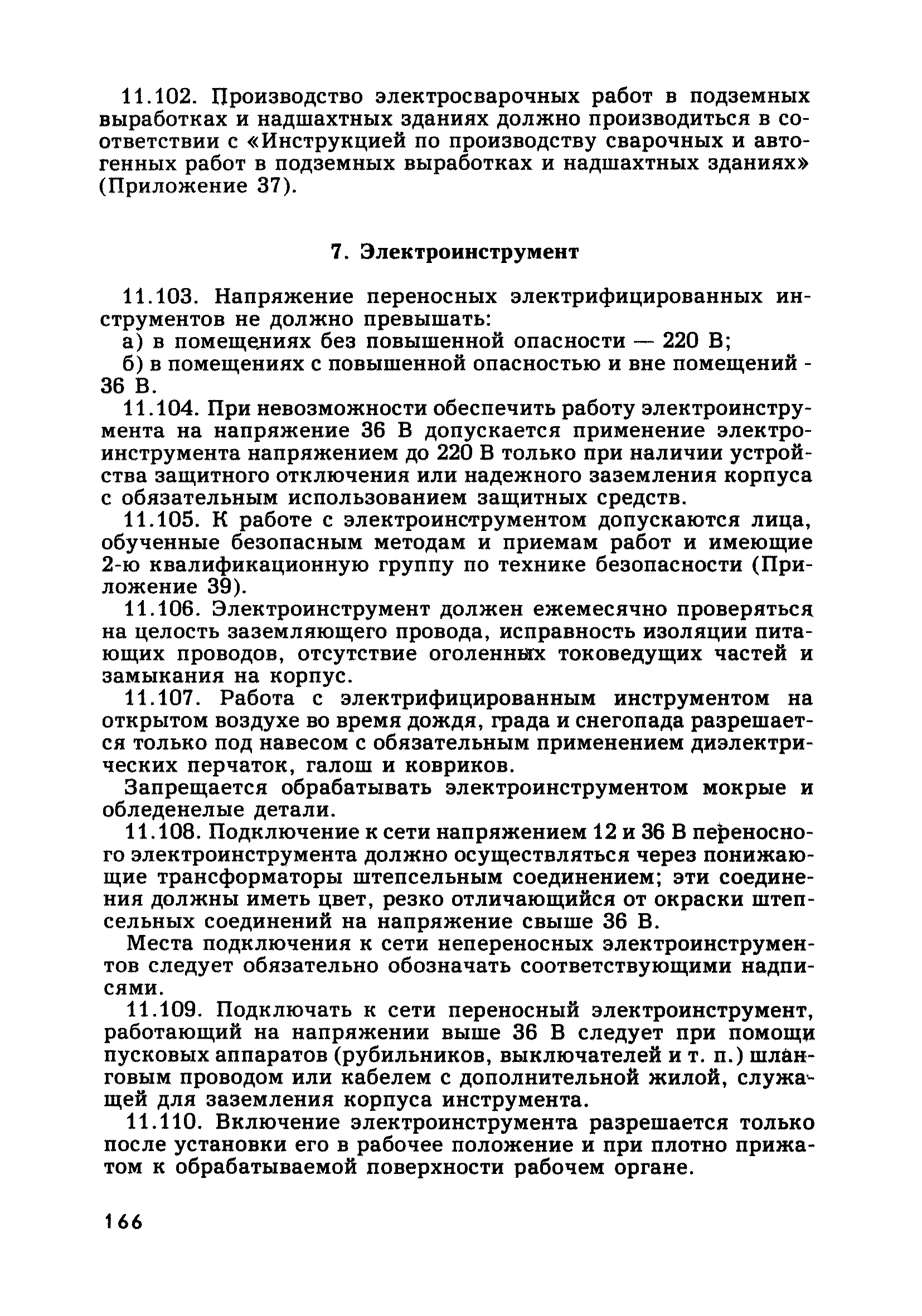 11.102. Производство электросварочных работ в подземных выработках и надшахтных зданиях должно производиться в соответствии с «Инструкцией по производству сварочных и автогенных работ в подземных выработках и надшахтных зданиях» (Приложение 37).

7. Электроинструмент

11.103. Напряжение переносных электрифицированных инструментов не должно превышать:

а) в помещениях без повышенной опасности — 220 В;

б) в помещениях с повышенной опасностью и вне помещений - 36 В.

11.104. При невозможности обеспечить работу электроинструмента на напряжение 36 В допускается применение электроинструмента напряжением до 220 В только при наличии устройства защитного отключения или надежного заземления корпуса с обязательным использованием защитных средств.

11.105. К работе с электроинструментом допускаются лица, обученные безопасным методам и приемам работ и имеющие 2-ю квалификационную группу по технике безопасности (Приложение 39).

11.106. Электроинструмент должен ежемесячно проверяться на целость заземляющего провода, исправность изоляции питающих проводов, отсутствие оголенных токоведущих частей и замыкания на корпус.

11.107. Работа с электрифицированным инструментом на открытом воздухе во время дождя, града и снегопада разрешается только под навесом с обязательным применением диэлектрических перчаток, галош и ковриков.

Запрещается обрабатывать электроинструментом мокрые и обледенелые детали.

11.108. Подключение к сети напряжением 12 и 36 В переносного электроинструмента должно осуществляться через понижающие трансформаторы штепсельным соединением; эти соединения должны иметь цвет, резко отличающийся от окраски штепсельных соединений на напряжение свыше 36 В.

Места подключения к сети непереносных электроинструментов следует обязательно обозначать соответствующими надписями.

11.109. Подключать к сети переносный электроинструмент, работающий на напряжении выше 36 В следует при помощи пусковых аппаратов (рубильников, выключателей и т. п.) шланговым проводом или кабелем с дополнительной жилой, служащей для заземления корпуса инструмента.

11.110. Включение электроинструмента разрешается только после установки его в рабочее положение и при плотно прижатом к обрабатываемой поверхности рабочем органе.

166